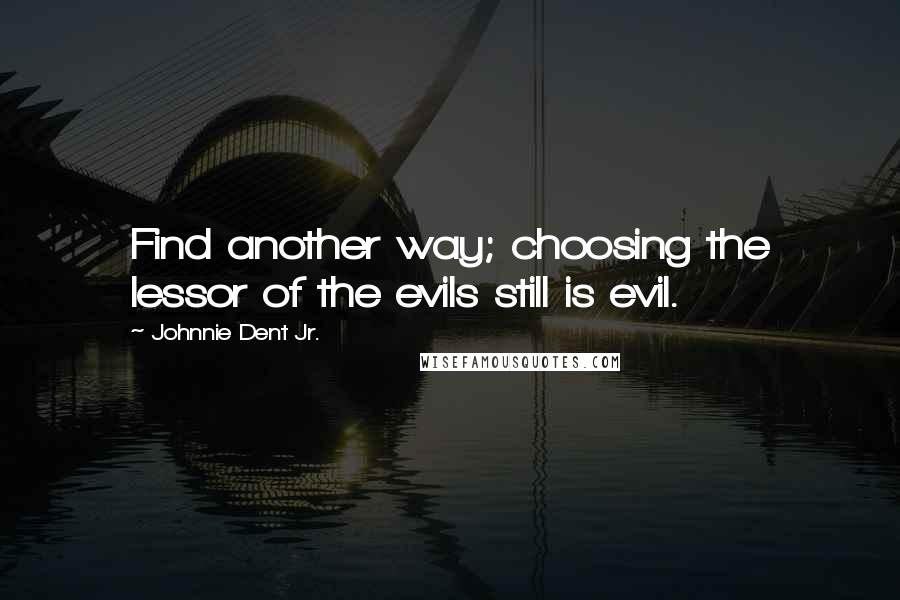 Find another way; choosing the lessor of the evils still is evil.

~ Johnnie Dent Jr.

WISEFAMOUSQUOTES.COM